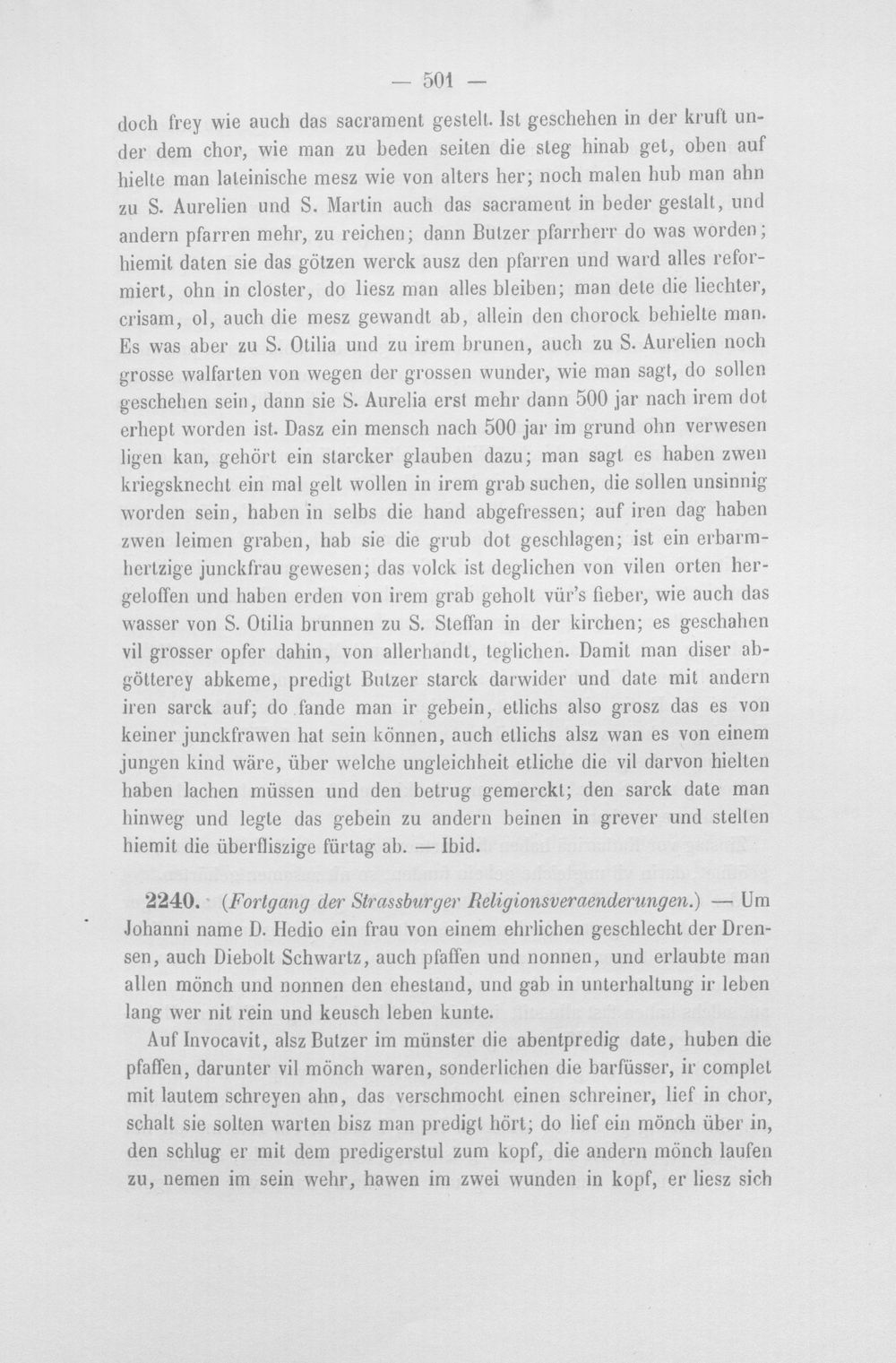 — 501 —

doch frey wie auch das sacrament gestelt. Ist geschehen in der kruft under dem chor, wie man zu beden seiten die steg hinab get, oben auf hielte man lateinische mesz wie von alters her; noch malen hub man ahn zu S. Aurelien und S. Martin auch das sacrament in beder gestalt, und andern pfarren mehr, zu reichen; dann Butzer pfarrherr do was worden; hiemit daten sie das götzen werck ausz den pfarren und ward alles reformiert, ohn in closter, do liesz man alles bleiben; man dete die liechter, crisam, ol, auch die mesz gewandt ab, allein den chorock behielte man. Es was aber zu S. Otilia und zu irem brunen, auch zu S. Aurelien noch grosse walfarten von wegen der grossen wunder, wie man sagt, do sollen geschehen sein, dann sie S. Aurelia erst mehr dann 500 jar nach irem dot erhept worden ist. Dasz ein mensch nach 500 jar im grund ohn verwesen ligen kan, gehört ein starcker glauben dazu; man sagt es haben zwen kriegsknecht ein mal gelt wollen in irem grab suchen, die sollen unsinnig worden sein, haben in selbs die hand abgefressen; auf iren dag haben zwen leimen graben, hab sie die grub dot geschlagen; ist ein erbarmhertzige junckfrau gewesen; das volck ist deglichen von vilen orten hergeloffen und haben erden von irem grab geholt vür's fieber, wie auch das wasser von S. Otilia brunnen zu S. Steffan in der kirchen; es geschahen vil grosser opfer dahin, von allerhandt, teglichen. Damit man diser abgötterey abkeme, predigt Butzer starck darwider und date mit andern iren sarck auf; do fande man ir gebein, etlichs also grosz das es von keiner junckfrawen hat sein können, auch etlichs alsz wan es von einem jungen kind wäre, über welche ungleichheit etliche die vil darvon hielten haben lachen müssen und den betrug gemerckt; den sarck date man hinweg und legte das gebein zu andern beinen in grever und stelten hiemit die überfliszige fürtag ab. — Ibid.

2240. (Fortgang der Strassburger Religionsveraenderungen.) — Um Johanni name D. Hedio ein frau von einem ehrlichen geschlecht der Drensen, auch Diebolt Schwartz, auch pfaffen und nonnen, und erlaubte man allen mönch und nonnen den ehestand, und gab in unterhaltung ir leben lang wer nit rein und keusch leben kunte.

Auf Invocavit, alsz Butzer im münster die abentpredig date, huben die pfaffen, darunter vil mönch waren, sonderlichen die barfüsser, ir complet mit lautem schreyen ahn, das verschmocht einen schreiner, lief in chor, schalt sie solten warten bisz man predigt hört; do lief ein mönch über in, den schlug er mit dem predigerstul zum kopf, die andern mönch laufen zu, nemen im sein wehr, hawen im zwei wunden in kopf, er liesz sich